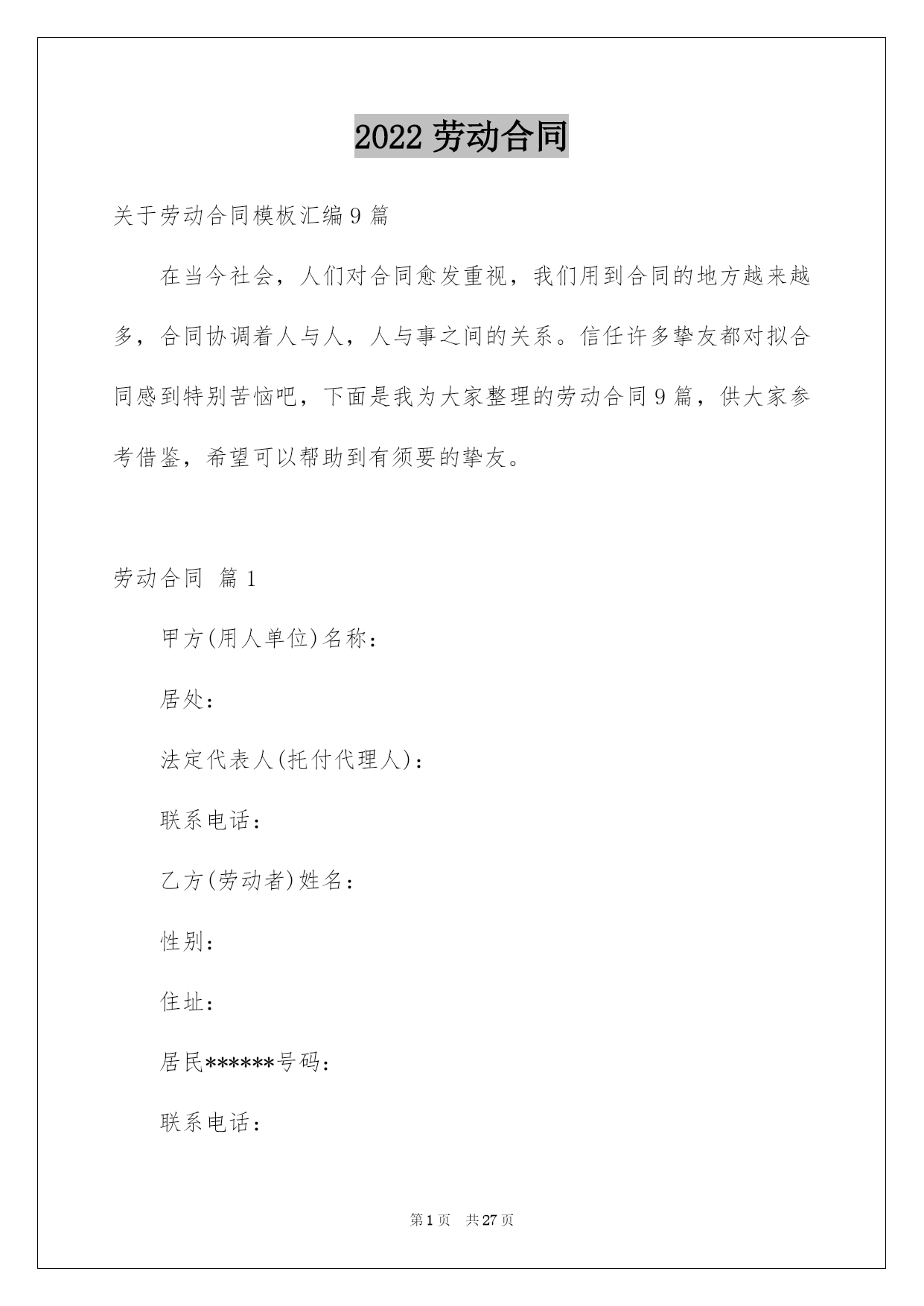 2022 劳动合同

关于劳动合同模板汇编 9 篇

在当今社会，人们对合同愈发重视，我们用到合同的地方越来越多，合同协调着人与人，人与事之间的关系。信任许多挚友都对拟合同感到特别苦恼吧，下面是我为大家整理的劳动合同 9 篇，供大家参考借鉴，希望可以帮助到有须要的挚友。

劳动合同 篇 1

甲方(用人单位)名称：

居处：

法定代表人(托付代理人)：

联系电话：

乙方(劳动者)姓名：

性别：

住址：

居民******号码：

联系电话：

第 1 页 共 27 页